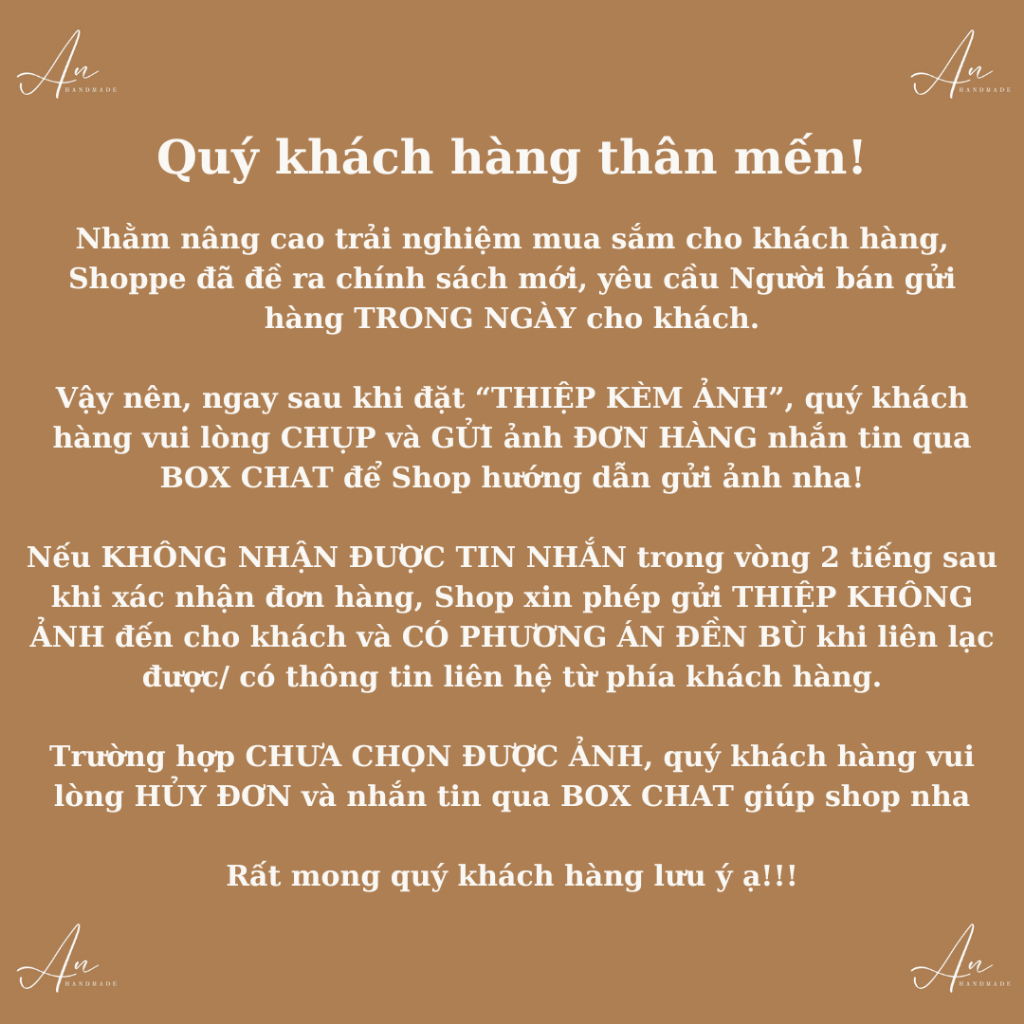 An
HANDMADE

An
HANDMADE

Quý khách hàng thân mến!

Nhằm nâng cao trải nghiệm mua sắm cho khách hàng, Shoppe đã đề ra chính sách mới, yêu cầu Người bán gửi hàng TRONG NGÀY cho khách.

Vậy nên, ngay sau khi đặt “THIỆP KÈM ẢNH”, quý khách hàng vui lòng CHỤP và GỬI ảnh ĐƠN HÀNG nhắn tin qua BOX CHAT để Shop hướng dẫn gửi ảnh nha!

Nếu KHÔNG NHẬN ĐƯỢC TIN NHẮN trong vòng 2 tiếng sau khi xác nhận đơn hàng, Shop xin phép gửi THIỆP KHÔNG ẢNH đến cho khách và CÓ PHƯƠNG ÁN ĐỀN BÙ khi liên lạc được/ có thông tin liên hệ từ phía khách hàng.

Trường hợp CHƯA CHỌN ĐƯỢC ẢNH, quý khách hàng vui lòng HỦY ĐƠN và nhắn tin qua BOX CHAT giúp shop nha

Rất mong quý khách hàng lưu ý ạ!!!

An
HANDMADE

An
HANDMADE